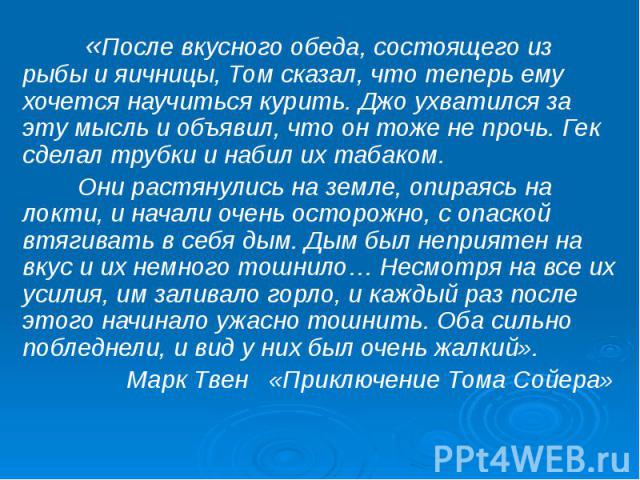 «После вкусного обеда, состоящего из рыбы и яичницы, Том сказал, что теперь ему хочется научиться курить. Джо ухватился за эту мысль и объявил, что он тоже не прочь. Гек сделал трубки и набил их табаком.

Они растянулись на земле, опираясь на локти, и начали очень осторожно, с опаской втягивать в себя дым. Дым был неприятен на вкус и их немного тошнило… Несмотря на все их усилия, им заливало горло, и каждый раз после этого начинало ужасно тошнить. Оба сильно побледнели, и вид у них был очень жалкий».

Марк Твен «Приключение Тома Сойера»

PPt4WEB.ru